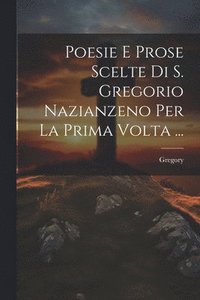 Poesie E Prose Scelte Di S. Gregorio Nazianzeno Per La Prima Volta ...

Gregory